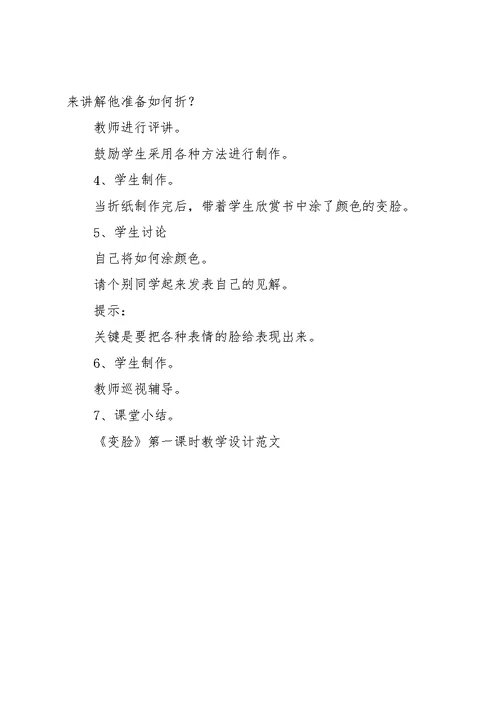 来讲解他准备如何折？

教师进行评讲。

鼓励学生采用各种方法进行制作。

4、学生制作。

当折纸制作完后，带着学生欣赏书中涂了颜色的变脸。

5、学生讨论

自己将如何涂颜色。

请个别同学起来发表自己的见解。

提示：

关键是要把各种表情的脸给表现出来。

6、学生制作。

教师巡视辅导。

7、课堂小结。

《变脸》第一课时教学设计范文